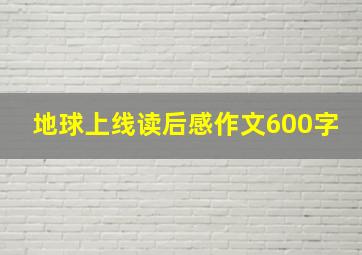 地球上线读后感作文600字